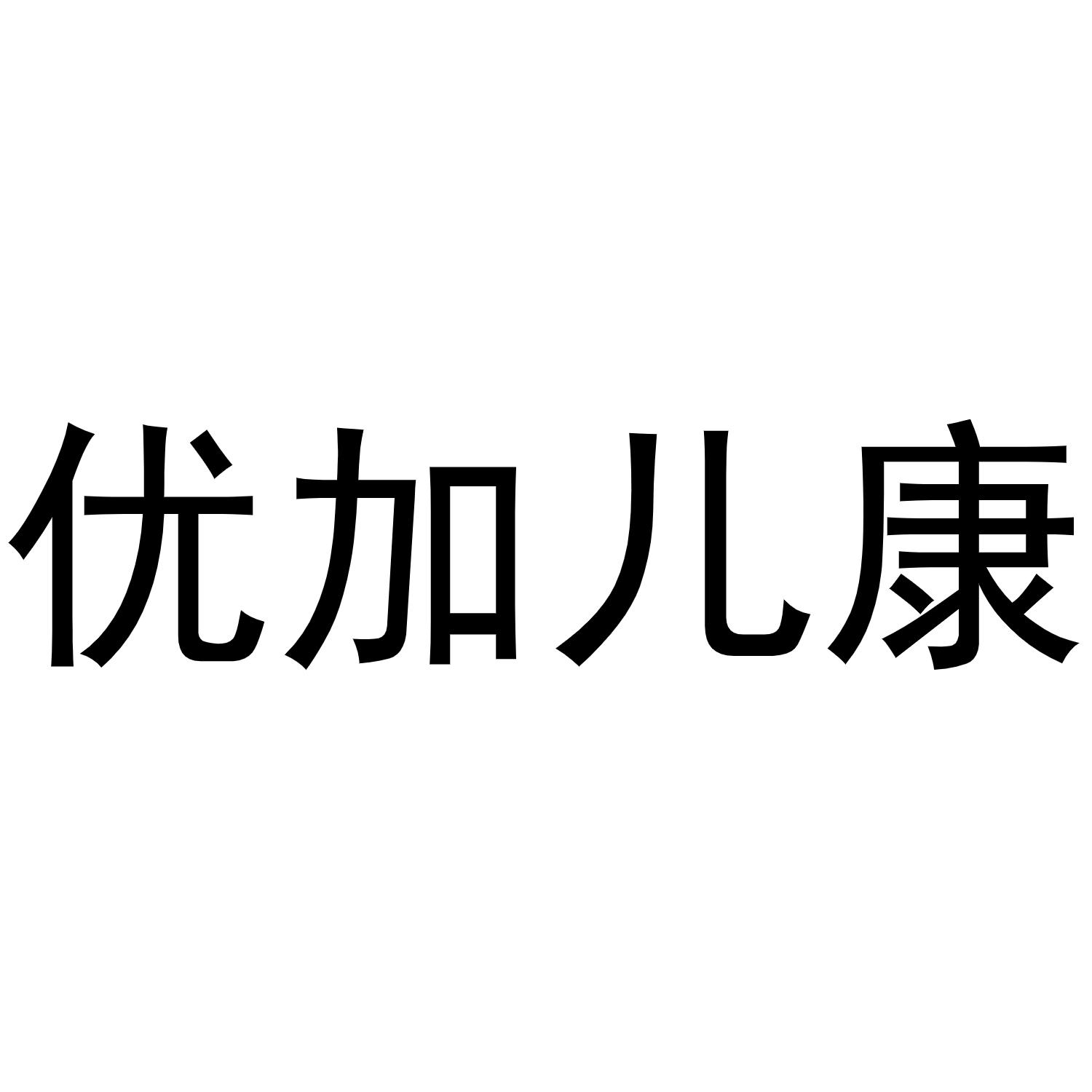 优加儿康